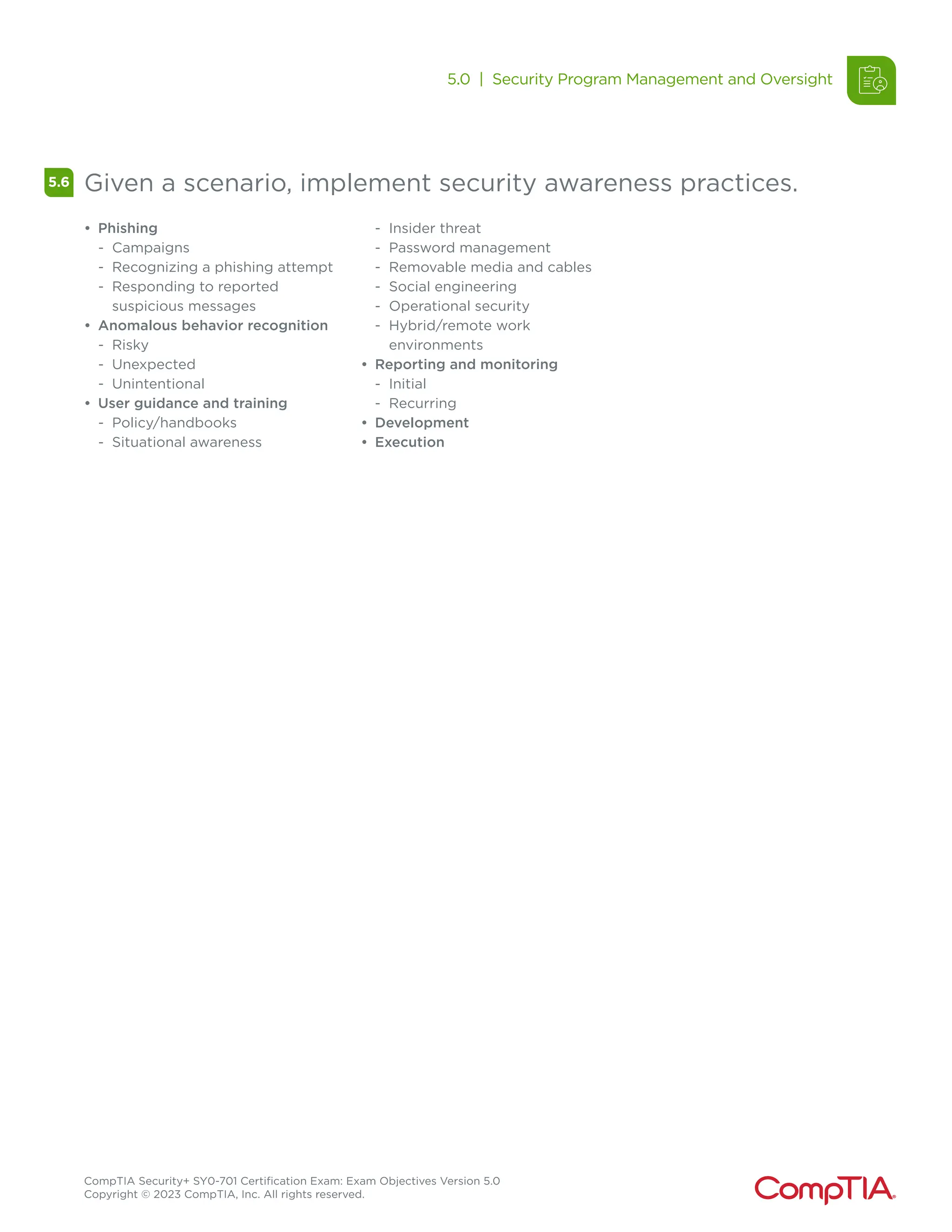 5.0 | Security Program Management and Oversight

5.6 Given a scenario, implement security awareness practices.

• Phishing
- Campaigns
- Recognizing a phishing attempt
- Responding to reported suspicious messages
• Anomalous behavior recognition
- Risky
- Unexpected
- Unintentional
• User guidance and training
- Policy/handbooks
- Situational awareness
- Insider threat
- Password management
- Removable media and cables
- Social engineering
- Operational security
- Hybrid/remote work environments
• Reporting and monitoring
- Initial
- Recurring
• Development
• Execution

CompTIA Security+ SY0-701 Certification Exam: Exam Objectives Version 5.0
Copyright © 2023 CompTIA, Inc. All rights reserved.

CompTIA.